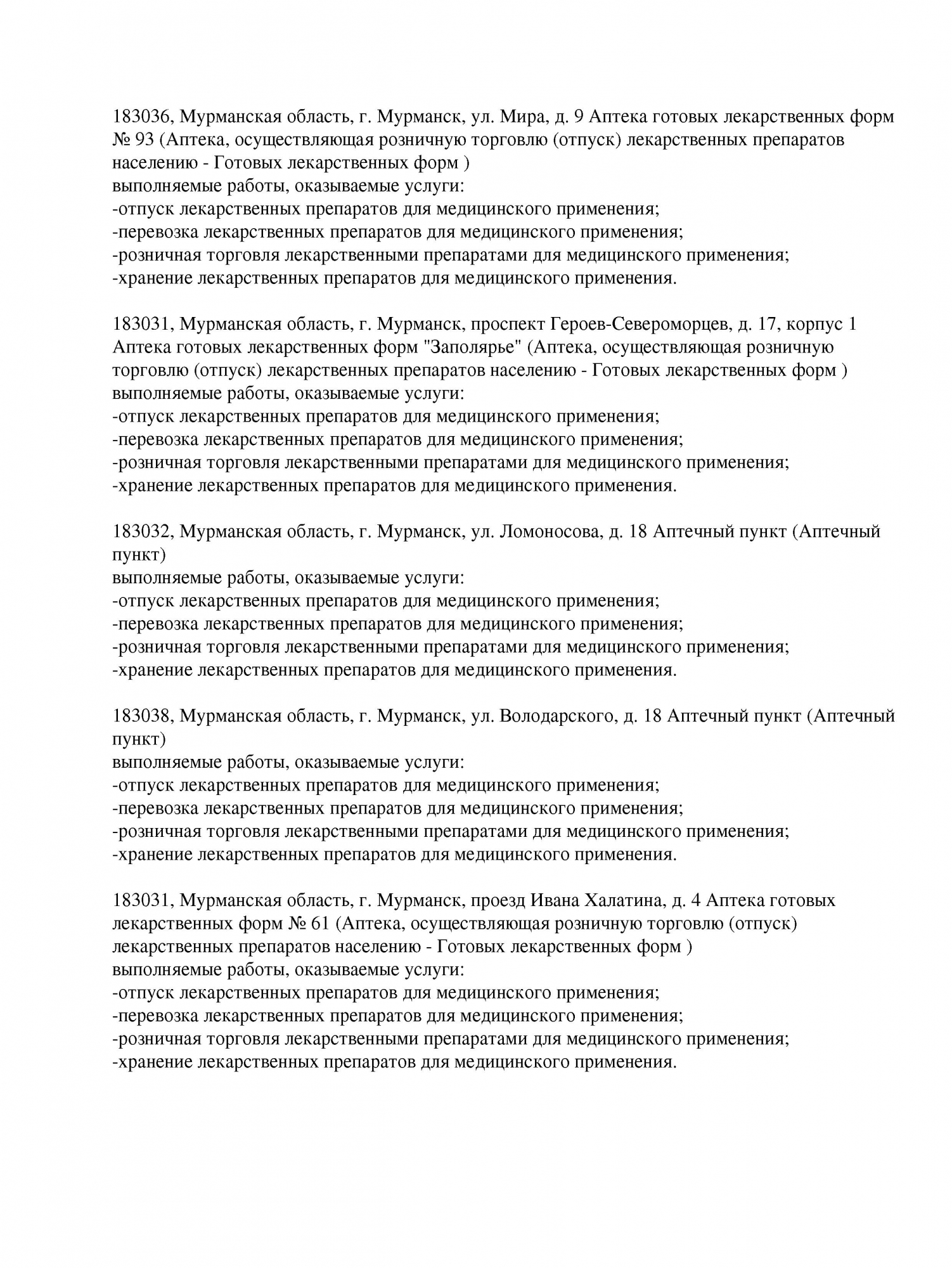 183036, Мурманская область, г. Мурманск, ул. Мира, д. 9 Аптека готовых лекарственных форм № 93 (Аптека, осуществляющая розничную торговлю (отпуск) лекарственных препаратов населению - Готовых лекарственных форм )
выполняемые работы, оказываемые услуги:
-отпуск лекарственных препаратов для медицинского применения;
-перевозка лекарственных препаратов для медицинского применения;
-розничная торговля лекарственными препаратами для медицинского применения;
-хранение лекарственных препаратов для медицинского применения.

183031, Мурманская область, г. Мурманск, проспект Героев-Североморцев, д. 17, корпус 1 Аптека готовых лекарственных форм "Заполярье" (Аптека, осуществляющая розничную торговлю (отпуск) лекарственных препаратов населению - Готовых лекарственных форм )
выполняемые работы, оказываемые услуги:
-отпуск лекарственных препаратов для медицинского применения;
-перевозка лекарственных препаратов для медицинского применения;
-розничная торговля лекарственными препаратами для медицинского применения;
-хранение лекарственных препаратов для медицинского применения.

183032, Мурманская область, г. Мурманск, ул. Ломоносова, д. 18 Аптечный пункт (Аптечный пункт)
выполняемые работы, оказываемые услуги:
-отпуск лекарственных препаратов для медицинского применения;
-перевозка лекарственных препаратов для медицинского применения;
-розничная торговля лекарственными препаратами для медицинского применения;
-хранение лекарственных препаратов для медицинского применения.

183038, Мурманская область, г. Мурманск, ул. Володарского, д. 18 Аптечный пункт (Аптечный пункт)
выполняемые работы, оказываемые услуги:
-отпуск лекарственных препаратов для медицинского применения;
-перевозка лекарственных препаратов для медицинского применения;
-розничная торговля лекарственными препаратами для медицинского применения;
-хранение лекарственных препаратов для медицинского применения.

183031, Мурманская область, г. Мурманск, проезд Ивана Халатина, д. 4 Аптека готовых лекарственных форм № 61 (Аптека, осуществляющая розничную торговлю (отпуск) лекарственных препаратов населению - Готовых лекарственных форм )
выполняемые работы, оказываемые услуги:
-отпуск лекарственных препаратов для медицинского применения;
-перевозка лекарственных препаратов для медицинского применения;
-розничная торговля лекарственными препаратами для медицинского применения;
-хранение лекарственных препаратов для медицинского применения.